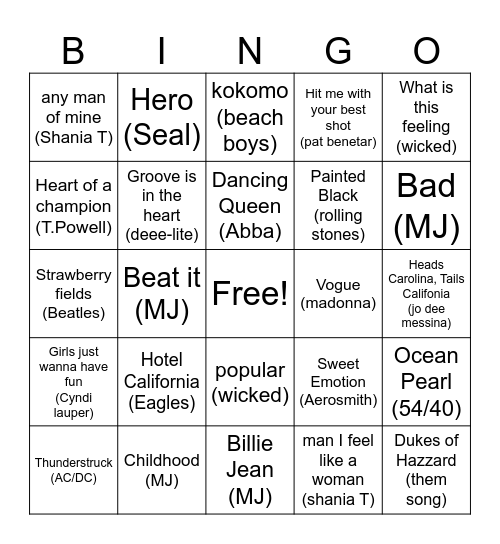 | B | I | N | G | O |
|---|---|---|---|---|
| any man of mine (Shania T) | Hero (Seal) | kokomo (beach boys) | Hit me with your best shot (pat benetar) | What is this feeling (wicked) |
| Heart of a champion (T.Powell) | Groove is in the heart (deee-lite) | Dancing Queen (Abba) | Painted Black (rolling stones) | Bad (MJ) |
| Strawberry fields (Beatles) | Beat it (MJ) | Free! | Vogue (madonna) | Heads Carolina, Tails Califonia (jo dee messina) |
| Girls just wanna have fun (Cyndi lauper) | Hotel California (Eagles) | popular (wicked) | Sweet Emotion (Aerosmith) | Ocean Pearl (54/40) |
| Thunderstruck (AC/DC) | Childhood (MJ) | Billie Jean (MJ) | man I feel like a woman (shania T) | Dukes of Hazzard (them song) |